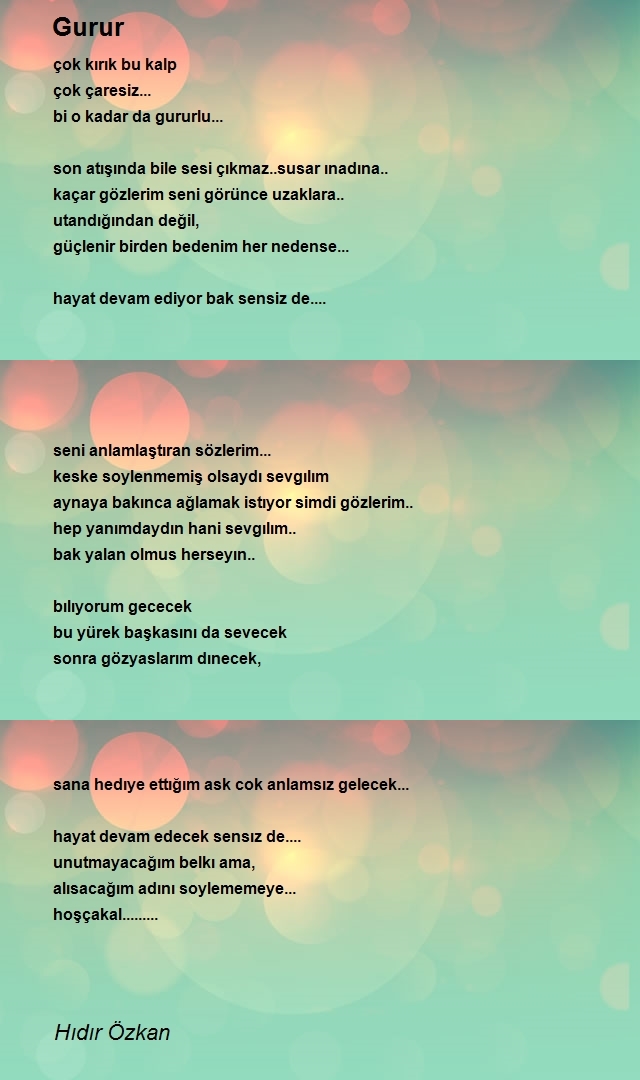 Gurur

çok kırık bu kalp
çok çaresiz...
bi o kadar da gururlu...

son atışında bile sesi çıkmaz..susar ınadına..
kaçar gözlerim seni görünce uzaklara..
utandığından değil,
güçlenir birden bedenim her nedense...

hayat devam ediyor bak sensiz de....

seni anlamlaştıran sözlerim...
keske soylenmemiş olsaydı sevgılım
aynaya bakınca ağlamak istıyor simdi gözlerim..
hep yanımdaydın hani sevgılım..
bak yalan olmus herseyın..

bılıyorum gececek
bu yürek başkasını da sevecek
sonra gözyaslarım dınecek,

sana hedıye ettığım ask cok anlamsız gelecek...

hayat devam edecek sensız de....
unutmayacağım belkı ama,
alısacağım adını soylememeye...
hoşçakal.........

Hıdır Özkan